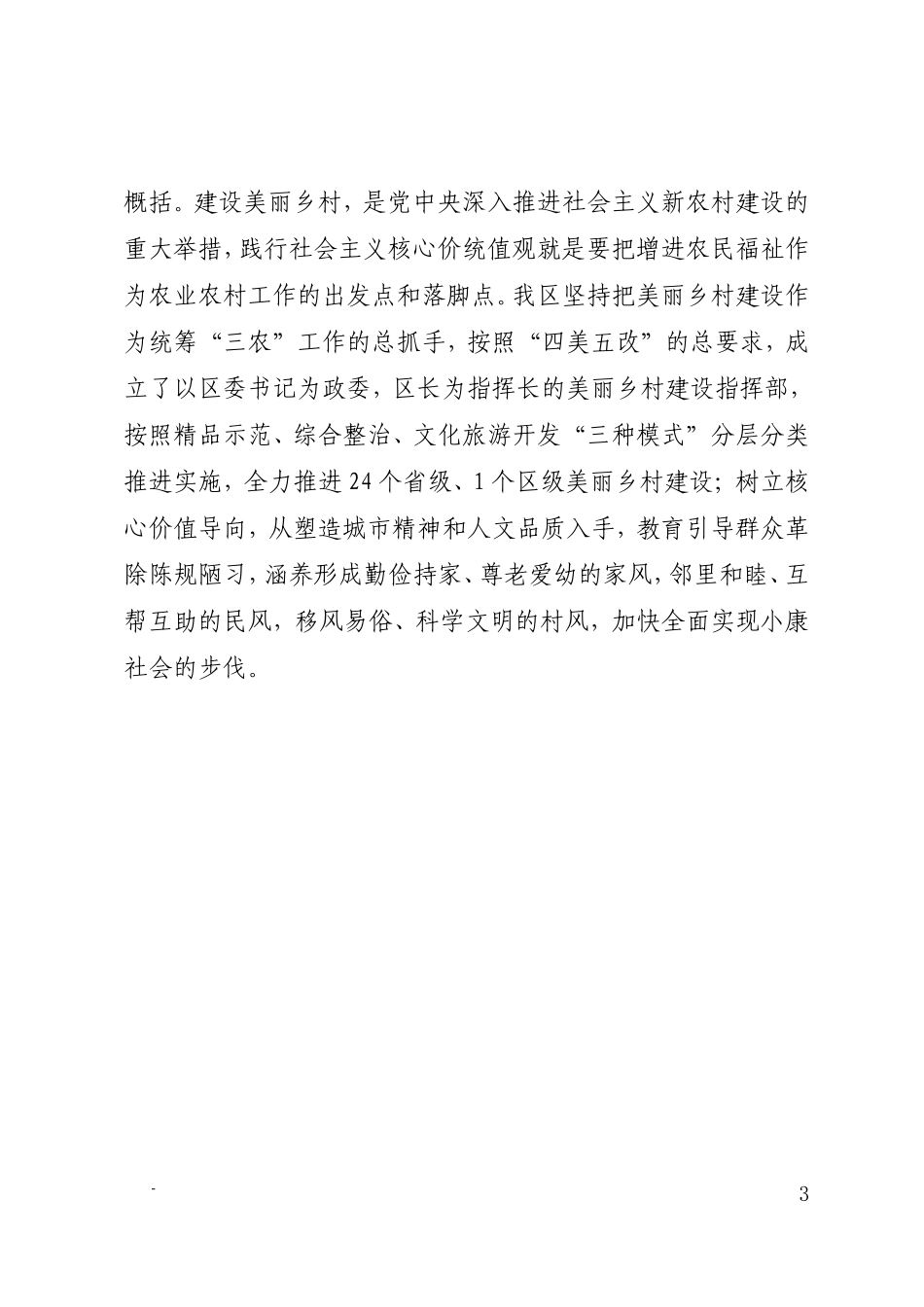 概括。建设美丽乡村，是党中央深入推进社会主义新农村建设的重大举措，践行社会主义核心价统值观就是要把增进农民福祉作为农业农村工作的出发点和落脚点。我区坚持把美丽乡村建设作为统筹“三农”工作的总抓手，按照“四美五改”的总要求，成立了以区委书记为政委，区长为指挥长的美丽乡村建设指挥部，按照精品示范、综合整治、文化旅游开发“三种模式”分层分类推进实施，全力推进24个省级、1个区级美丽乡村建设；树立核心价值导向，从塑造城市精神和人文品质入手，教育引导群众革除陈规陋习，涵养形成勤俭持家、尊老爱幼的家风，邻里和睦、互帮互助的民风，移风易俗、科学文明的村风，加快全面实现小康社会的步伐。

-

3